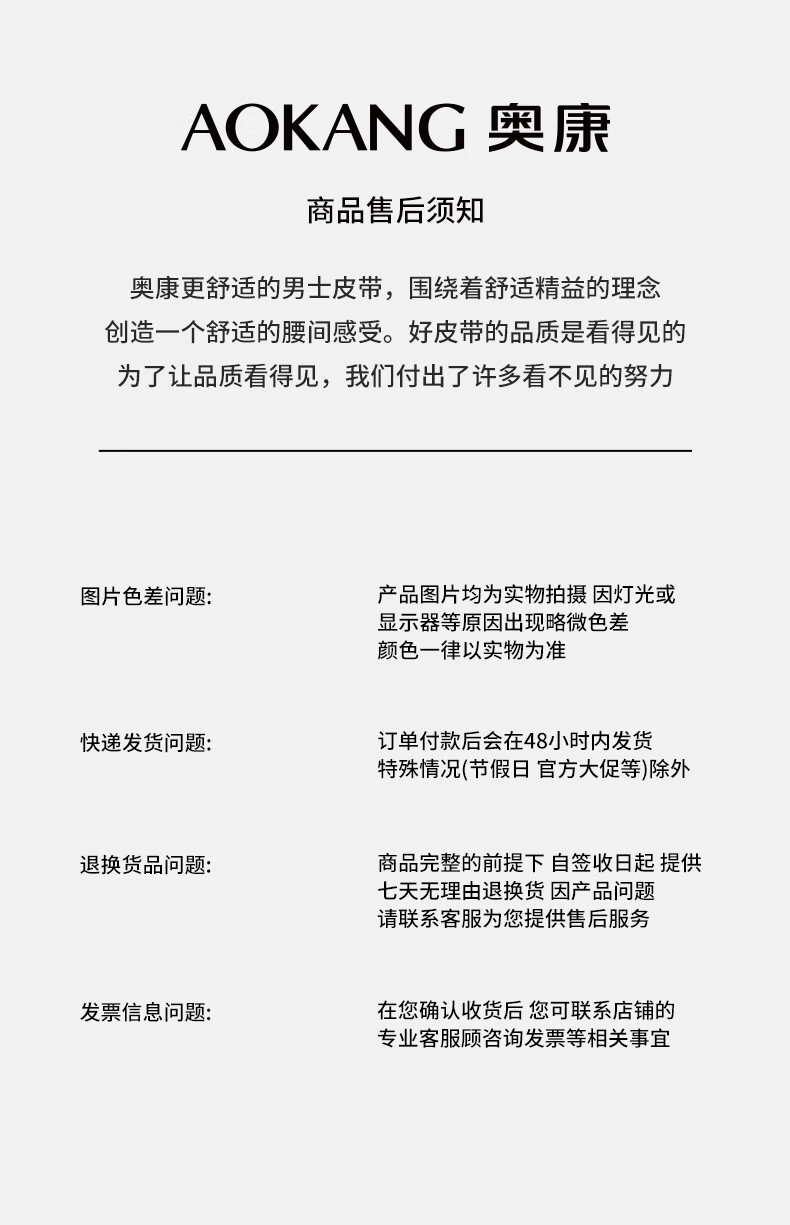 AOKANG 奥康

商品售后须知

奥康更舒适的男士皮带，围绕着舒适精益的理念
创造一个舒适的腰间感受。好皮带的品质是看得见的
为了让品质看得见，我们付出了许多看不见的努力

图片色差问题:

产品图片均为实物拍摄 因灯光或
显示器等原因出现略微色差
颜色一律以实物为准

快递发货问题:

订单付款后会在48小时内发货
特殊情况(节假日 官方大促等)除外

退换货品问题:

商品完整的前提下 自签收日起 提供
七天无理由退换货 因产品问题
请联系客服为您提供售后服务

发票信息问题:

在您确认收货后 您可联系店铺的
专业客服顾咨询发票等相关事宜